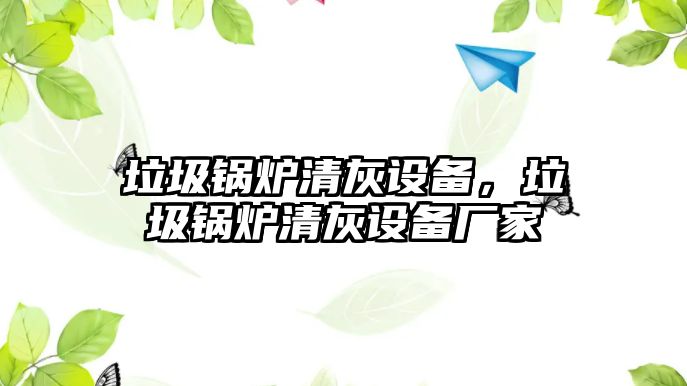 垃圾锅炉清灰设备，垃圾锅炉清灰设备厂家